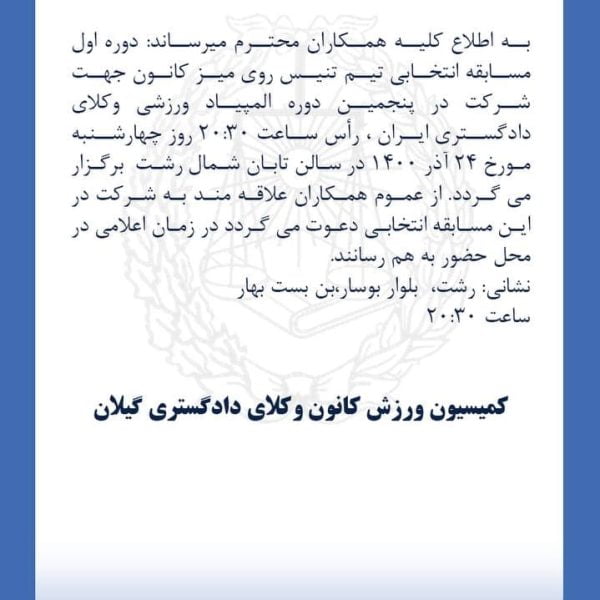 به اطلاع کلیه همکاران محترم میرساند: دوره اول مسابقه انتخابی تیم تنیس روی میز کانون جهت شرکت در پنجمین دوره المپیاد ورزشی وکلای دادگستری ایران ، رأس ساعت ۲۰:۳۰ روز چهارشنبه مورخ ۲۴ آذر ۱۴۰۰ در سالن تابان شمال رشت برگزار می گردد. از عموم همکاران علاقه مند به شرکت در این مسابقه انتخابی دعوت می گردد در زمان اعلامی در محل حضور به هم رسانند.
نشانی: رشت، بلوار بوسار،بن بست بهار
ساعت ۲۰:۳۰

کمیسیون ورزش کانون وکلای دادگستری گیلان